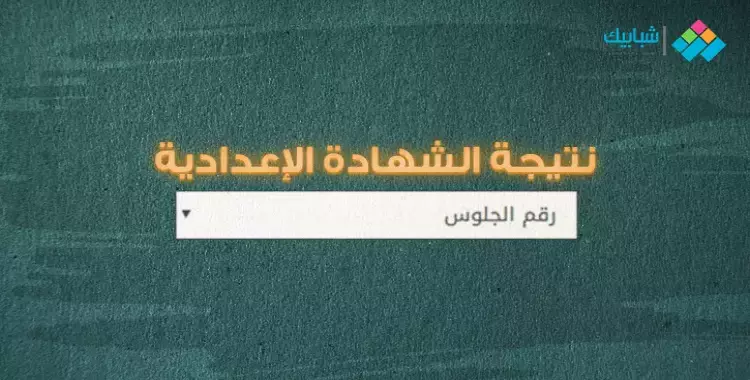 شبابيك

نتيجة الشهادة الإعدادية

رقم الجلوس